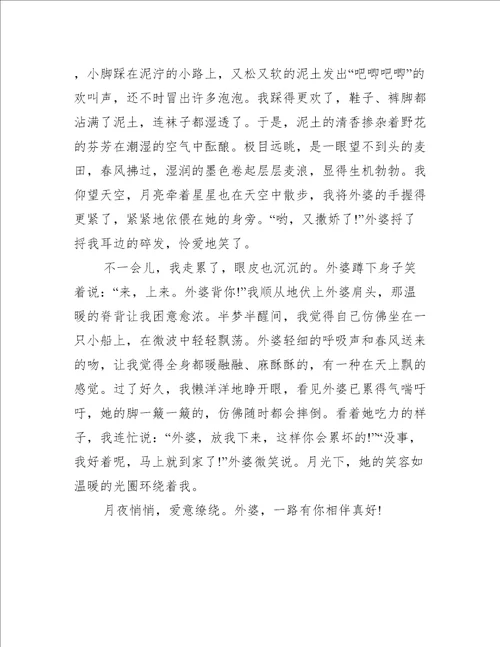 ，小脚踩在泥泞的小路上，又松又软的泥土发出“吧唧吧唧”的欢叫声，还不时冒出许多泡泡。我踩得更欢了，鞋子、裤脚都沾满了泥土，连袜子都湿透了。于是，泥土的清香掺杂着野花的芬芳在潮湿的空气中酝酿。极目远眺，是一眼望不到头的麦田，春风拂过，湿润的墨色卷起层层麦浪，显得生机勃勃。我仰望天空，月亮牵着星星也在天空中散步，我将外婆的手握得更紧了，紧紧地依偎在她的身旁。“哟，又撒娇了!”外婆捋了捋我耳边的碎发，怜爱地笑了。

不一会儿，我走累了，眼皮也沉沉的。外婆蹲下身子笑着说：“来，上来。外婆背你!”我顺从地伏上外婆肩头，那温暖的脊背让我困意愈浓。半梦半醒间，我觉得自己仿佛坐在一只小船上，在微波中轻轻飘荡。外婆轻细的呼吸声和春风送来的吻，让我觉得全身都暖融融、麻酥酥的，有一种在天上飘的感觉。过了好久，我懒洋洋地睁开眼，看见外婆已累得气喘吁吁，她的脚一簸一簸的，仿佛随时都会摔倒。看着她吃力的样子，我连忙说：“外婆，放我下来，这样你会累坏的!”“没事，我好着呢，马上就到家了!”外婆微笑说。月光下，她的笑容如温暖的光圈环绕着我。

月夜悄悄，爱意缭绕。外婆，一路有你相伴真好!